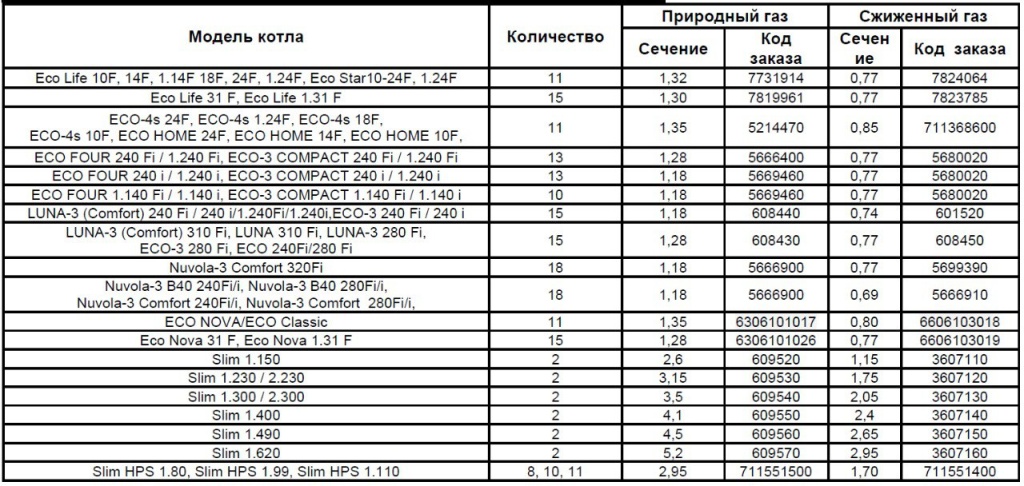 | Модель котла | Количество | Природный газ |  | Сжиженный газ |  |
|---|---|---|---|---|---|
|  |  | Сечение | Код заказа | Сечение | Код заказа |
| Eco Life 10F, 14F, 1.14F 18F, 24F, 1.24F, Eco Star10-24F, 1.24F | 11 | 1,32 | 7731914 | 0,77 | 7824064 |
| Eco Life 31 F, Eco Life 1.31 F | 15 | 1,30 | 7819961 | 0,77 | 7823785 |
| ECO-4s 24F, ECO-4s 1.24F, ECO-4s 18F, ECO-4s 10F, ECO HOME 24F, ECO HOME 14F, ECO HOME 10F, | 11 | 1,35 | 5214470 | 0,85 | 711368600 |
| ECO FOUR 240 Fi / 1.240 Fi, ECO-3 COMPACT 240 Fi / 1.240 Fi | 13 | 1,28 | 5666400 | 0,77 | 5680020 |
| ECO FOUR 240 i / 1.240 i, ECO-3 COMPACT 240 i / 1.240 i | 13 | 1,18 | 5669460 | 0,77 | 5680020 |
| ECO FOUR 1.140 Fi / 1.140 i, ECO-3 COMPACT 1.140 Fi / 1.140 i | 10 | 1,18 | 5669460 | 0,77 | 5680020 |
| LUNA-3 (Comfort) 240 Fi / 240 i/1.240Fi/1.240i,ECO-3 240 Fi / 240 i | 15 | 1,18 | 608440 | 0,74 | 601520 |
| LUNA-3 (Comfort) 310 Fi, LUNA 310 Fi, LUNA-3 280 Fi, ECO-3 280 Fi, ECO 240Fi/280 Fi | 15 | 1,28 | 608430 | 0,77 | 608450 |
| Nuvola-3 Comfort 320Fi | 18 | 1,18 | 5666900 | 0,77 | 5699390 |
| Nuvola-3 B40 240Fi/i, Nuvola-3 B40 280Fi/i, Nuvola-3 Comfort 240Fi/i, Nuvola-3 Comfort 280Fi/i, | 18 | 1,18 | 5666900 | 0,69 | 5666910 |
| ECO NOVA/ECO Classic | 11 | 1,35 | 6306101017 | 0,80 | 6606103018 |
| Eco Nova 31 F, Eco Nova 1.31 F | 15 | 1,28 | 6306101026 | 0,77 | 6606103019 |
| Slim 1.150 | 2 | 2,6 | 609520 | 1,15 | 3607110 |
| Slim 1.230 / 2.230 | 2 | 3,15 | 609530 | 1,75 | 3607120 |
| Slim 1.300 / 2.300 | 2 | 3,5 | 609540 | 2,05 | 3607130 |
| Slim 1.400 | 2 | 4,1 | 609550 | 2,4 | 3607140 |
| Slim 1.490 | 2 | 4,5 | 609560 | 2,65 | 3607150 |
| Slim 1.620 | 2 | 5,2 | 609570 | 2,95 | 3607160 |
| Slim HPS 1.80, Slim HPS 1.99, Slim HPS 1.110 | 8, 10, 11 | 2,95 | 711551500 | 1,70 | 711551400 |